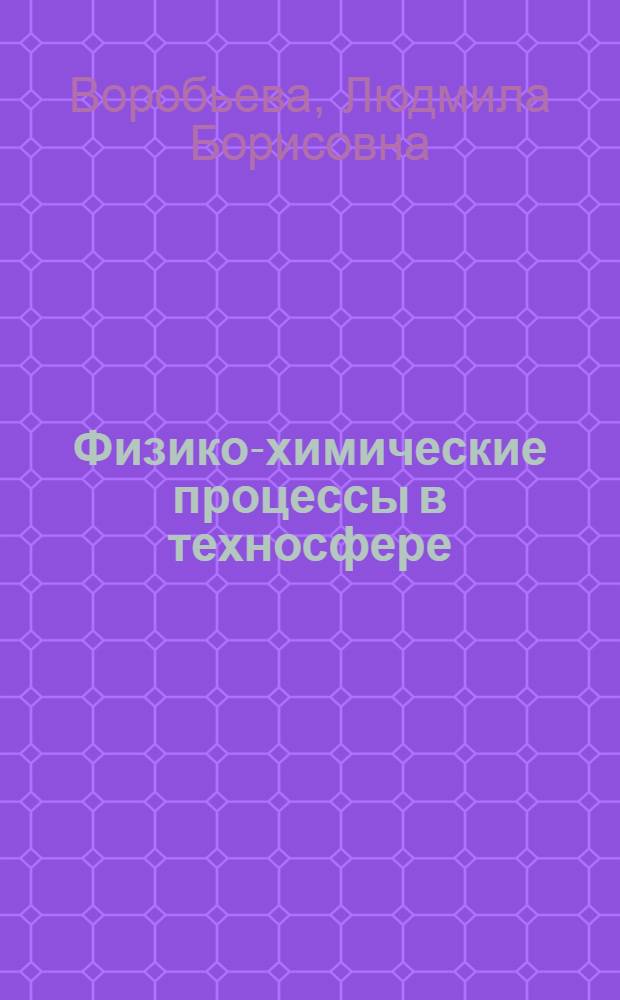 Воробьева, Людмила Борисовна

Физико-химические процессы в техносфере